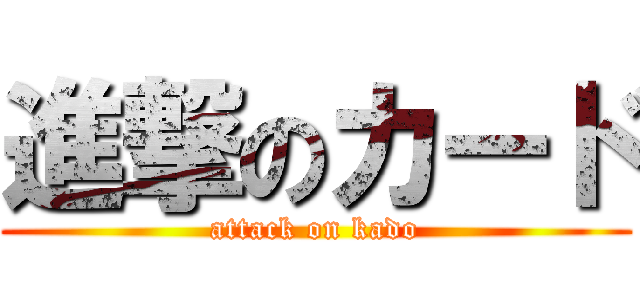 進撃のカード
attack on kado